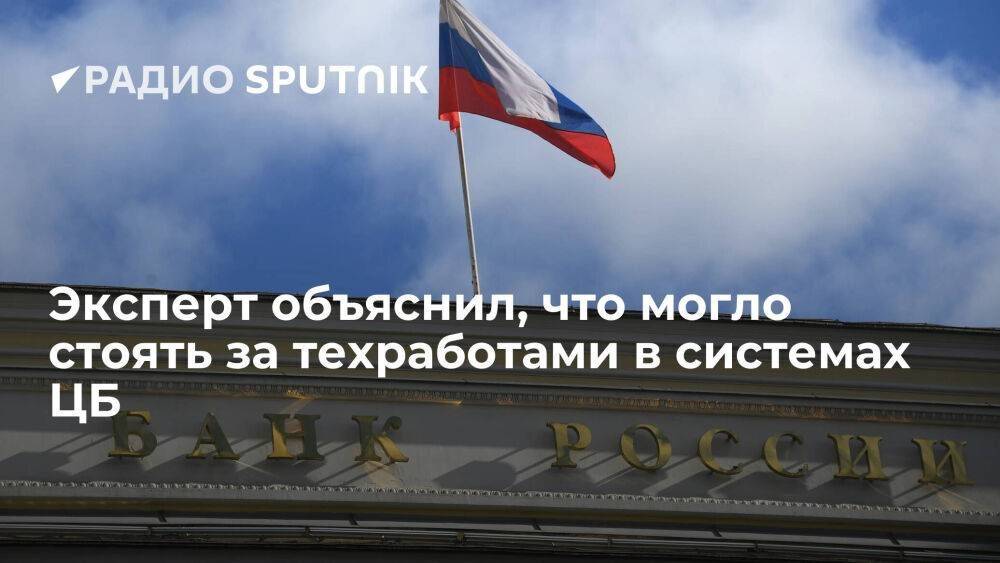 РАДИО SPUTNIK

Эксперт объяснил, что могло стоять за техработами в системах ЦБ

БАНК РОССИИ